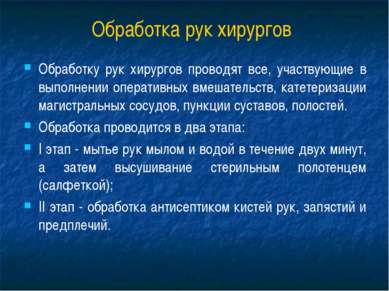 Обработка рук хирургов

Обработку рук хирургов проводят все, участвующие в выполнении оперативных вмешательств, катетеризации магистральных сосудов, пункции суставов, полостей.

Обработка проводится в два этапа:

I этап - мытье рук мылом и водой в течение двух минут, а затем высушивание стерильным полотенцем (салфеткой);

II этап - обработка антисептиком кистей рук, запястий и предплечий.